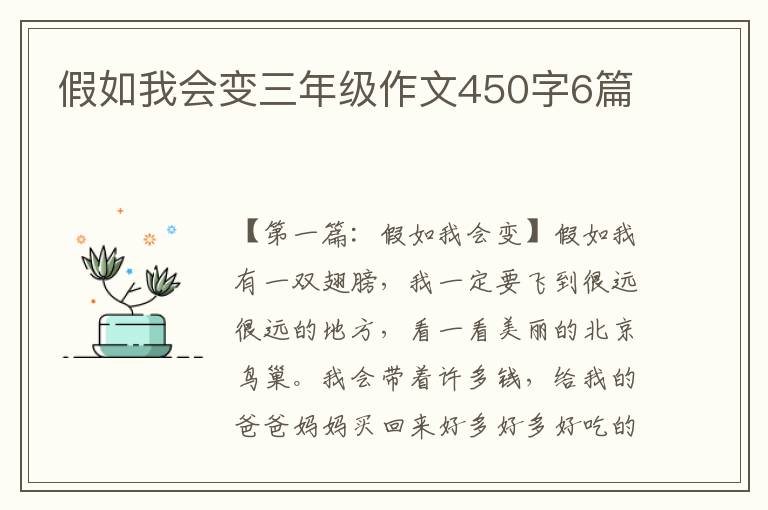 假如我会变三年级作文450字6篇

【第一篇：假如我会变】假如我有一双翅膀，我一定要飞到很远很远的地方，看一看美丽的北京鸟巢。我会带着许多钱，给我的爸爸妈妈买回来好多好多好吃的